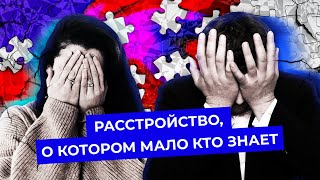 РАССТРОЙСТВО,
О КОТОРОМ МАЛО КТО ЗНАЕТ